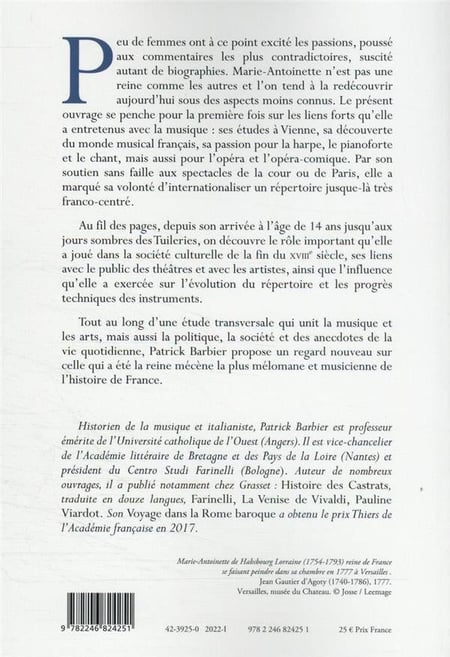 Peu de femmes ont à ce point excité les passions, poussé aux commentaires les plus contradictoires, suscité autant de biographies. Marie-Antoinette n'est pas une reine comme les autres et l'on tend à la redécouvrir aujourd'hui sous des aspects moins connus. Le présent ouvrage se penche pour la première fois sur les liens forts qu'elle a entretenus avec la musique : ses études à Vienne, sa découverte du monde musical français, sa passion pour la harpe, le pianoforte et le chant, mais aussi pour l'opéra et l'opéra-comique. Par son soutien sans faille aux spectacles de la cour ou de Paris, elle a marqué sa volonté d'internationaliser un répertoire jusque-là très franco-centré.

Au fil des pages, depuis son arrivée à l'âge de 14 ans jusqu'aux jours sombres des Tuileries, on découvre le rôle important qu'elle a joué dans la société culturelle de la fin du XVIIIe siècle, ses liens avec le public des théâtres et avec les artistes, ainsi que l'influence qu'elle a exercée sur l'évolution du répertoire et les progrès techniques des instruments.

Tout au long d'une étude transversale qui unit la musique et les arts, mais aussi la politique, la société et des anecdotes de la vie quotidienne, Patrick Barbier propose un regard nouveau sur celle qui a été la reine mécène la plus mélomane et musicienne de l'histoire de France.

Historien de la musique et italianiste, Patrick Barbier est professeur émérite de l'Université catholique de l'Ouest (Angers). Il est vice-chancelier de l'Académie littéraire de Bretagne et des Pays de la Loire (Nantes) et président du Centro Studi Farinelli (Bologne). Auteur de nombreux ouvrages, il a publié notamment chez Grasset : Histoire des Castrats, traduite en douze langues, Farinelli, La Venise de Vivaldi, Pauline Viardot. Son Voyage dans la Rome baroque a obtenu le prix Thiers de l'Académie française en 2017.

Marie-Antoinette de Habsbourg Lorraine (1754-1793) reine de France se faisant peindre dans sa chambre en 1777 à Versailles.
Jean Gautier d'Agoty (1740-1786), 1777.
Versailles, musée du Chateau. © Josse / Leemage

9 782246 824251

42-3925-0 2022-I 978 2 246 82425 1 25 € Prix France